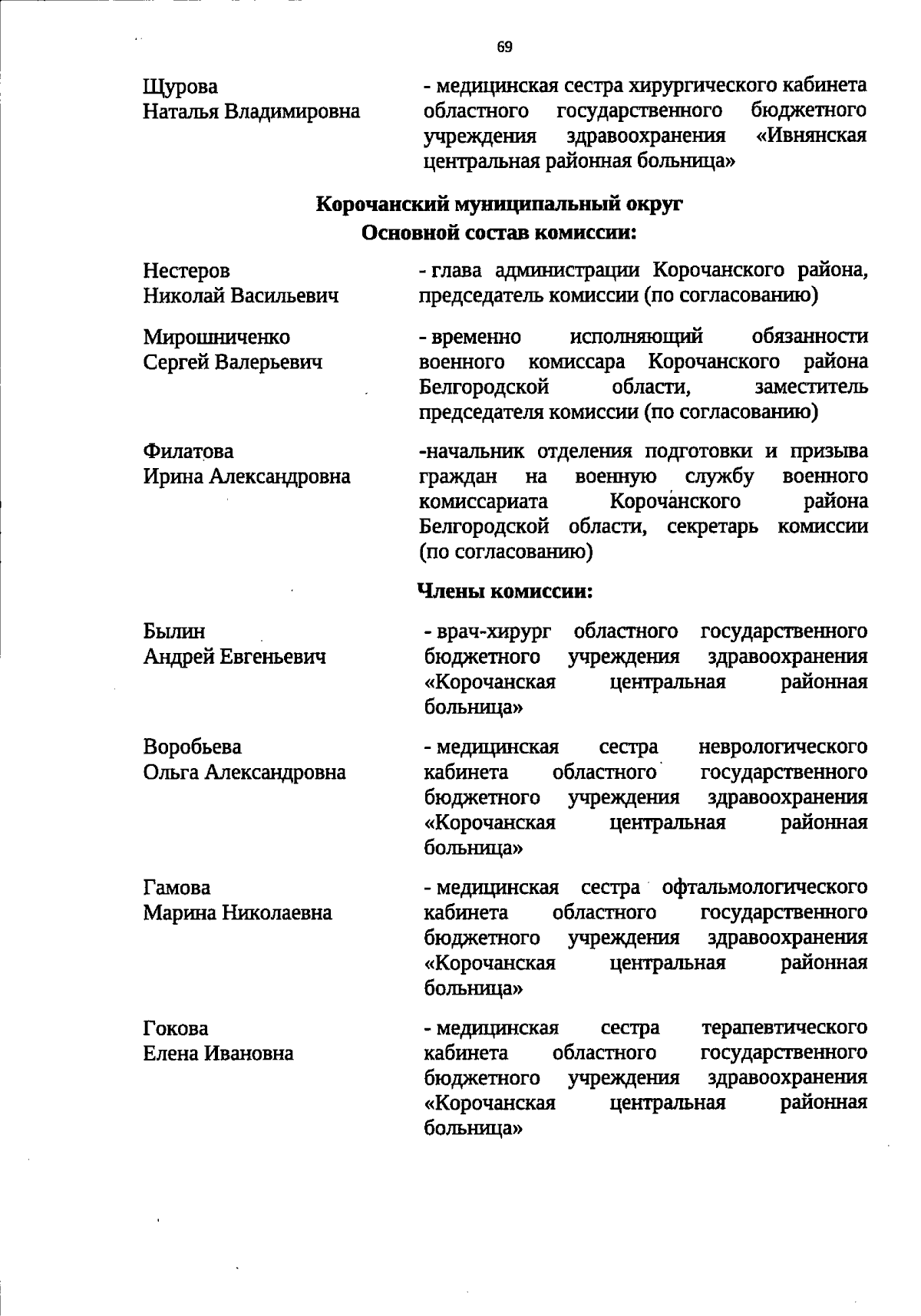 69

Щурова Наталья Владимировна

- медицинская сестра хирургического кабинета областного государственного бюджетного учреждения здравоохранения «Ивнянская центральная районная больница»

Корочанский муниципальный округ
Основной состав комиссии:

Нестеров Николай Васильевич

- глава администрации Корочанского района, председатель комиссии (по согласованию)

Мирошниченко Сергей Валерьевич

- временно исполняющий обязанности военного комиссара Корочанского района Белгородской области, заместитель председателя комиссии (по согласованию)

Филатова Ирина Александровна

-начальник отделения подготовки и призыва граждан на военную службу военного комиссариата Корочанского района Белгородской области, секретарь комиссии (по согласованию)

Члены комиссии:

Былин Андрей Евгеньевич

- врач-хирург областного государственного бюджетного учреждения здравоохранения «Корочанская центральная районная больница»

Воробьева Ольга Александровна

- медицинская сестра неврологического кабинета областного государственного бюджетного учреждения здравоохранения «Корочанская центральная районная больница»

Гамова Марина Николаевна

- медицинская сестра офтальмологического кабинета областного государственного бюджетного учреждения здравоохранения «Корочанская центральная районная больница»

Гокова Елена Ивановна

- медицинская сестра терапевтического кабинета областного государственного бюджетного учреждения здравоохранения «Корочанская центральная районная больница»